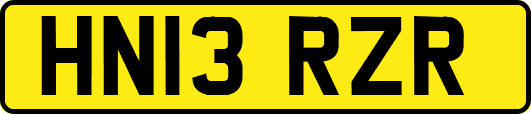 HN13 RZR